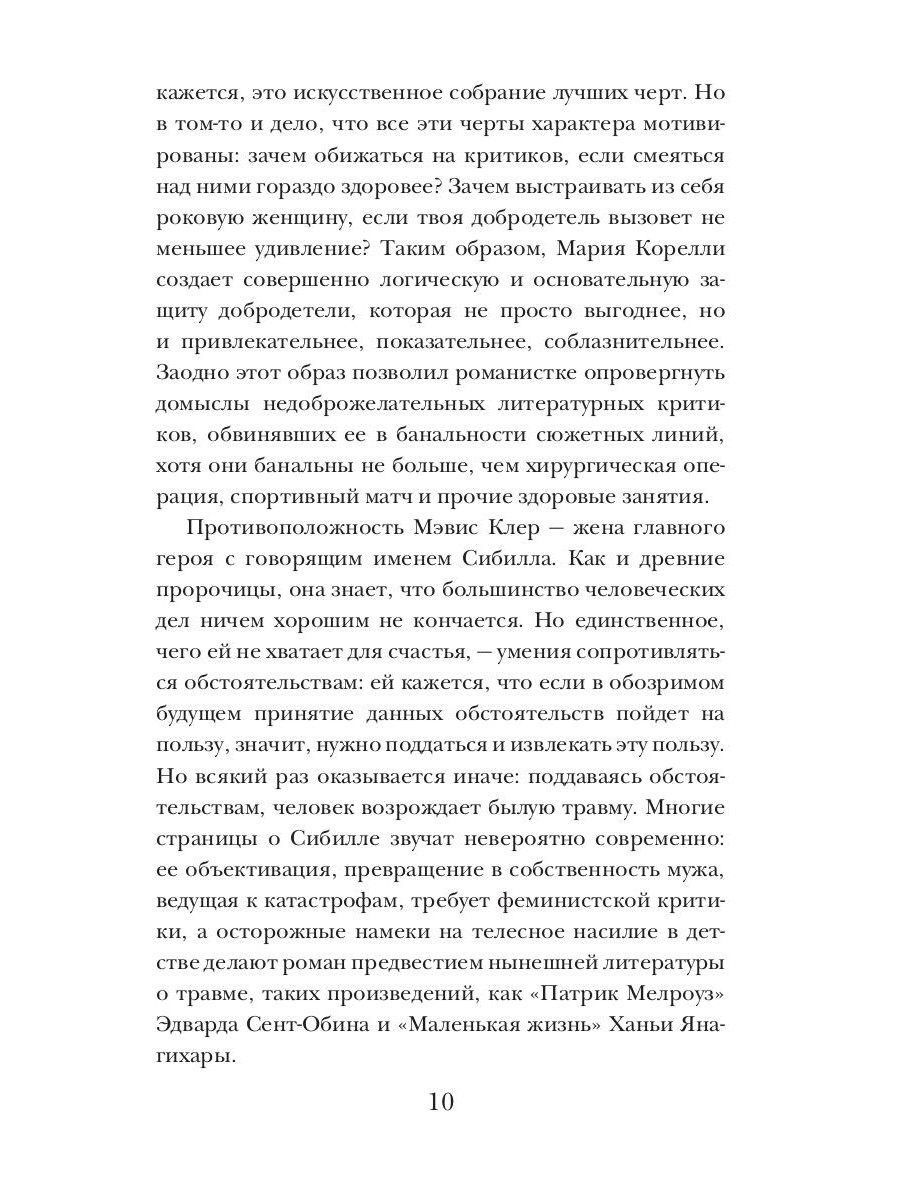 кажется, это искусственное собрание лучших черт. Но в том-то и дело, что все эти черты характера мотивированы: зачем обижаться на критиков, если смеяться над ними гораздо здоровее? Зачем выстраивать из себя роковую женщину, если твоя добродетель вызовет не меньшее удивление? Таким образом, Мария Корелли создает совершенно логическую и основательную защиту добродетели, которая не просто выгоднее, но и привлекательнее, показательнее, соблазнительнее. Заодно этот образ позволил романистке опровергнуть домыслы недоброжелательных литературных критиков, обвинявших ее в банальности сюжетных линий, хотя они банальны не больше, чем хирургическая операция, спортивный матч и прочие здоровые занятия.

Противоположность Мэвис Клер — жена главного героя с говорящим именем Сибилла. Как и древние пророчицы, она знает, что большинство человеческих дел ничем хорошим не кончается. Но единственное, чего ей не хватает для счастья, — умения сопротивляться обстоятельствам: ей кажется, что если в обозримом будущем принятие данных обстоятельств пойдет на пользу, значит, нужно поддаться и извлекать эту пользу. Но всякий раз оказывается иначе: поддаваясь обстоятельствам, человек возрождает былую травму. Многие страницы о Сибилле звучат невероятно современно: ее объективация, превращение в собственность мужа, ведущая к катастрофам, требует феминистской критики, а осторожные намеки на телесное насилие в детстве делают роман предвестием нынешней литературы о травме, таких произведений, как «Патрик Мелроуз» Эдварда Сент-Обина и «Маленькая жизнь» Ханьи Янагихары.

10